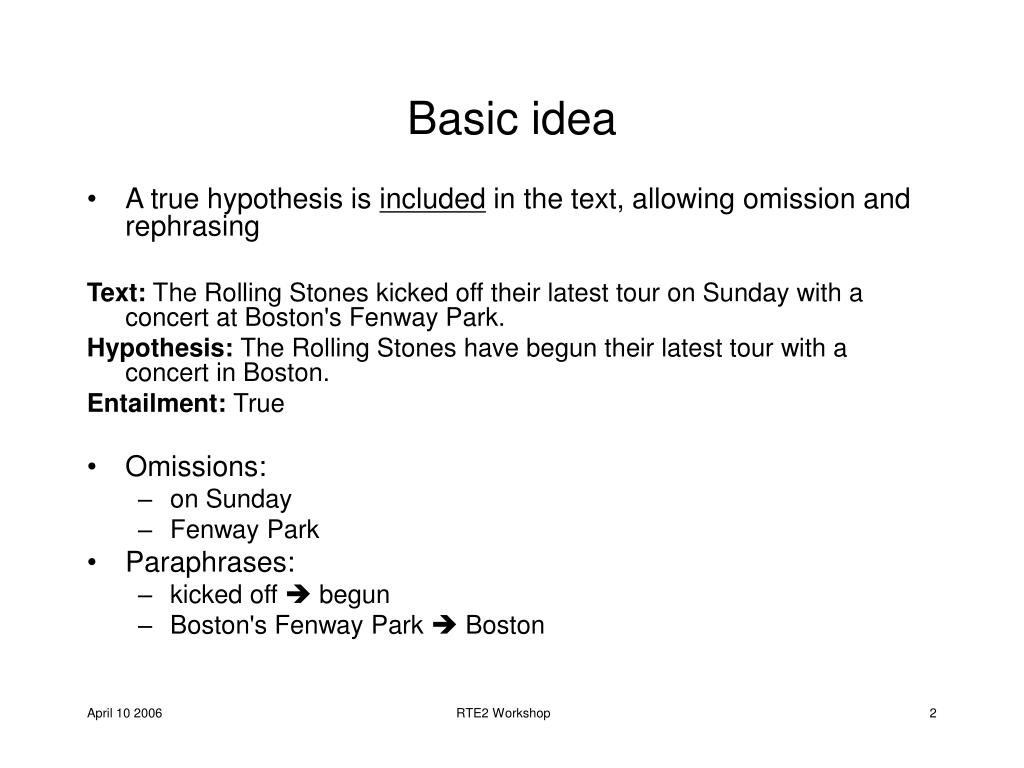 Basic idea

• A true hypothesis is included in the text, allowing omission and rephrasing

Text: The Rolling Stones kicked off their latest tour on Sunday with a concert at Boston's Fenway Park.

Hypothesis: The Rolling Stones have begun their latest tour with a concert in Boston.

Entailment: True

• Omissions:
– on Sunday
– Fenway Park
• Paraphrases:
– kicked off ➔ begun
– Boston's Fenway Park ➔ Boston

April 10 2006

RTE2 Workshop

2